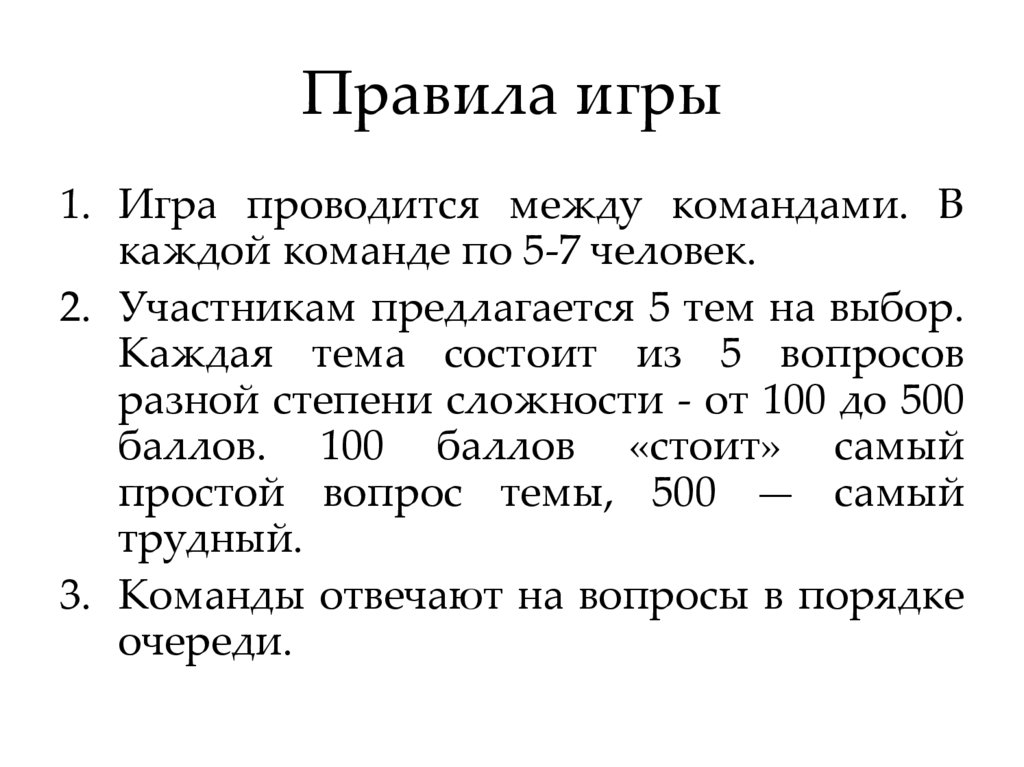 Правила игры

1. Игра проводится между командами. В каждой команде по 5-7 человек.
2. Участникам предлагается 5 тем на выбор. Каждая тема состоит из 5 вопросов разной степени сложности - от 100 до 500 баллов. 100 баллов «стоит» самый простой вопрос темы, 500 — самый трудный.
3. Команды отвечают на вопросы в порядке очереди.